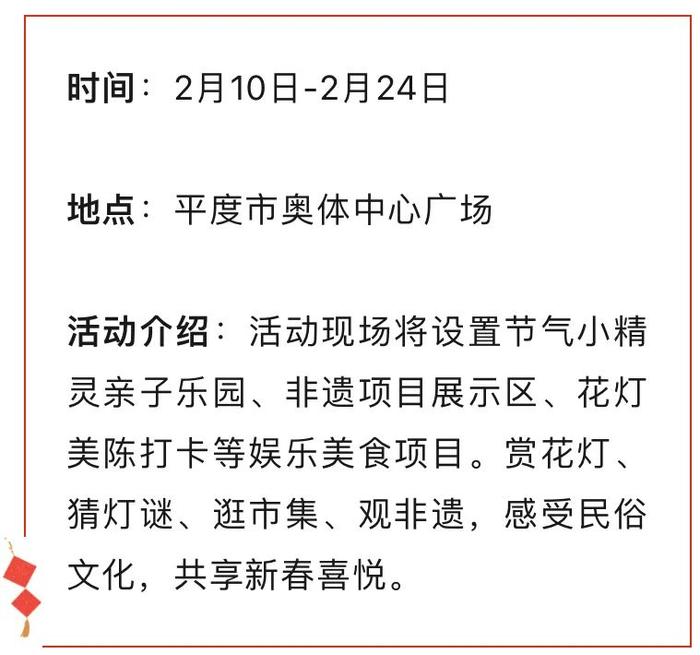 时间：2月10日-2月24日

地点：平度市奥体中心广场

活动介绍：活动现场将设置节气小精灵亲子乐园、非遗项目展示区、花灯美陈打卡等娱乐美食项目。赏花灯、猜灯谜、逛市集、观非遗，感受民俗文化，共享新春喜悦。